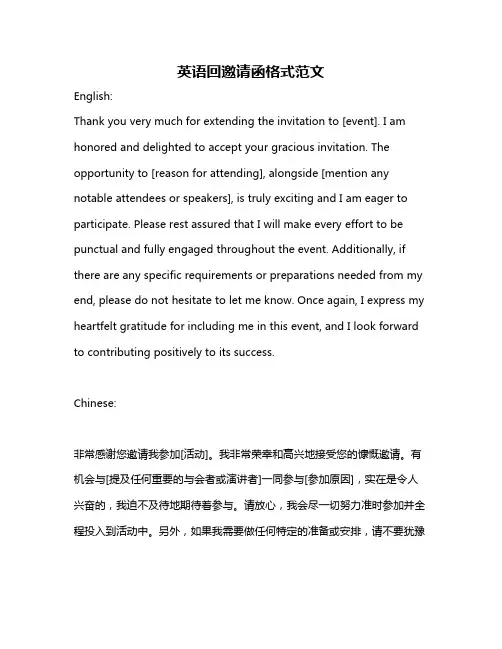 英语回邀请函格式范文

English:

Thank you very much for extending the invitation to [event]. I am honored and delighted to accept your gracious invitation. The opportunity to [reason for attending], alongside [mention any notable attendees or speakers], is truly exciting and I am eager to participate. Please rest assured that I will make every effort to be punctual and fully engaged throughout the event. Additionally, if there are any specific requirements or preparations needed from my end, please do not hesitate to let me know. Once again, I express my heartfelt gratitude for including me in this event, and I look forward to contributing positively to its success.

Chinese:

非常感谢您邀请我参加[活动]。我非常荣幸和高兴地接受您的慷慨邀请。有机会与[提及任何重要的与会者或演讲者]一同参与[参加原因]，实在是令人兴奋的，我迫不及待地期待着参与。请放心，我会尽一切努力准时参加并全程投入到活动中。另外，如果我需要做任何特定的准备或安排，请不要犹豫